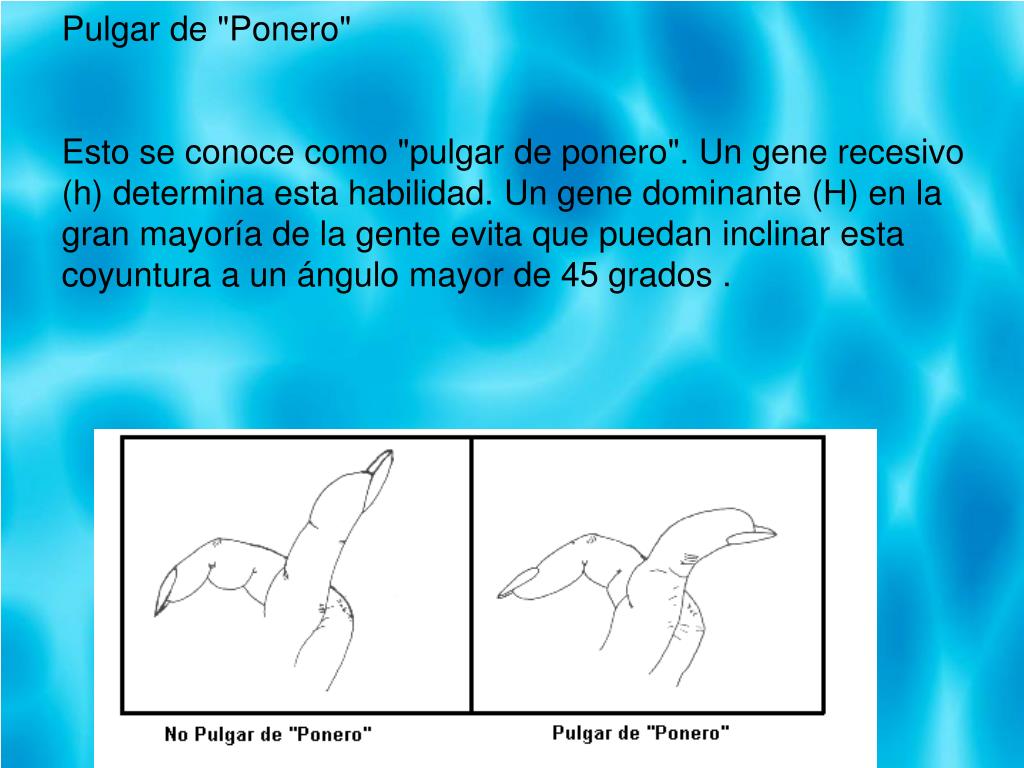 Pulgar de "Ponero"

Esto se conoce como "pulgar de ponero". Un gene recesivo (h) determina esta habilidad. Un gene dominante (H) en la gran mayoría de la gente evita que puedan inclinar esta coyuntura a un ángulo mayor de 45 grados .

No Pulgar de "Ponero"

Pulgar de "Ponero"